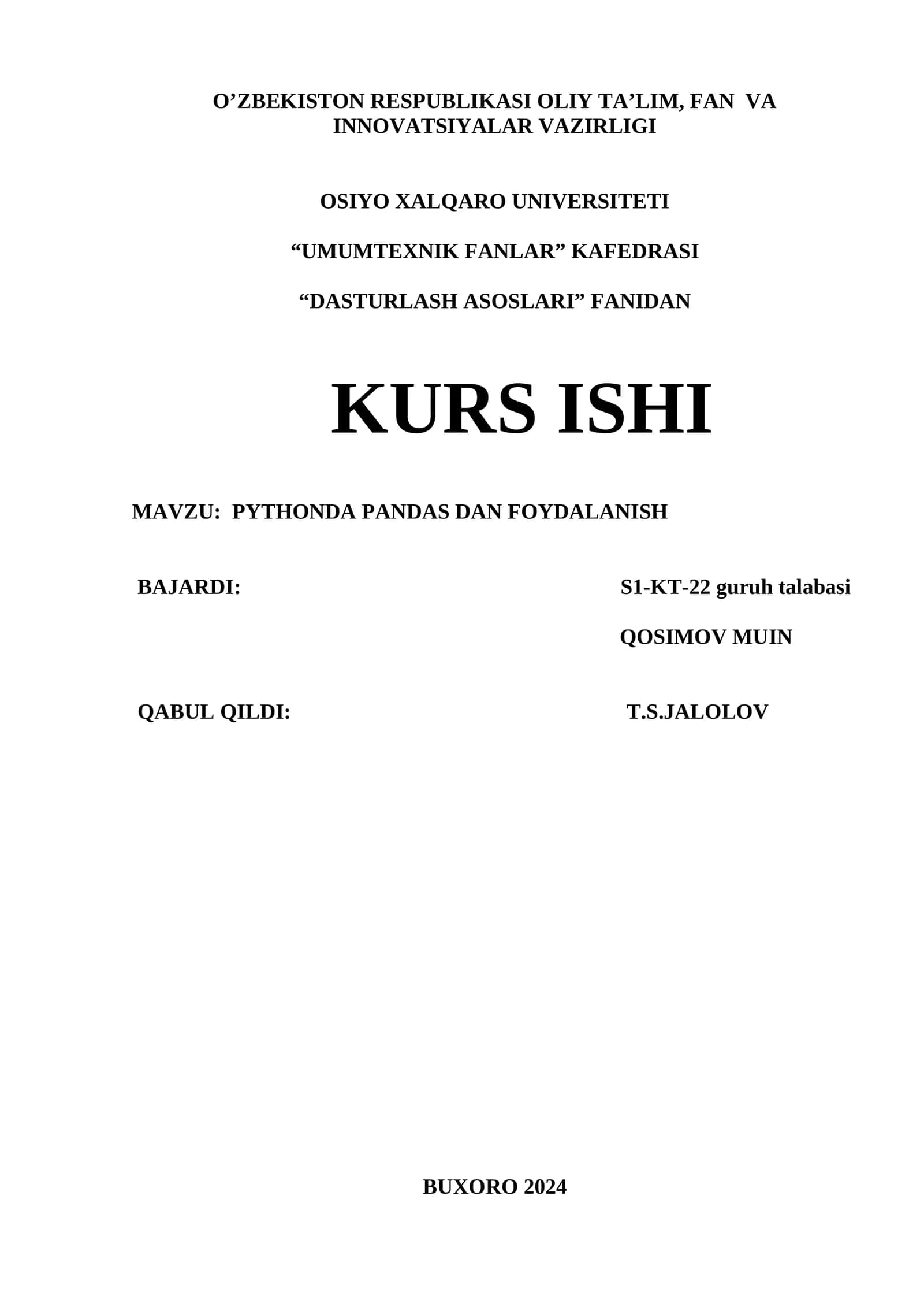 O’ZBEKISTON RESPUBLIKASI OLIY TA’LIM, FAN VA INNOVATSIYALAR VAZIRLIGI

OSIYO XALQARO UNIVERSITETI

“UMUMTEXNIK FANLAR” KAFEDRASI

“DASTURLASH ASOSLARI” FANIDAN

KURS ISHI

MAVZU: PYTHONDA PANDAS DAN FOYDALANISH

BAJARDI: S1-KT-22 guruh talabasi

QOSIMOV MUIN

QABUL QILDI: T.S.JALOLOV

BUXORO 2024